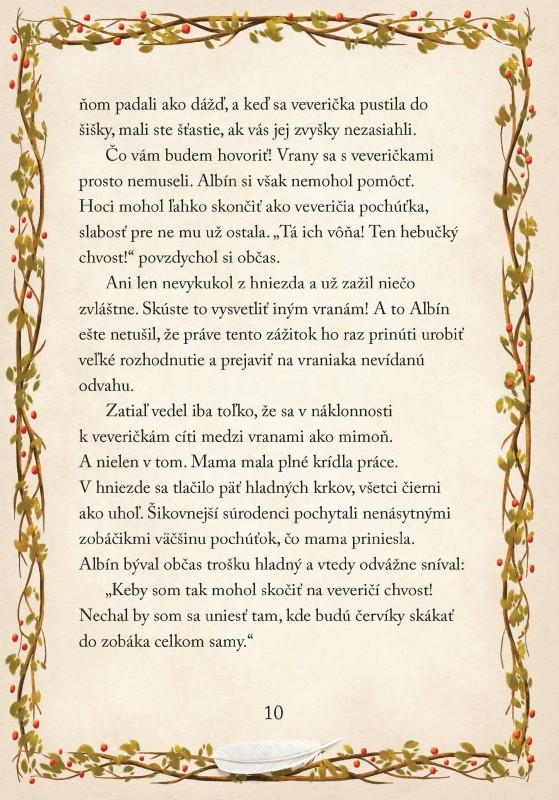 ňom padali ako dážď, a keď sa veverička pustila do šišky, mali ste šťastie, ak vás jej zvyšky nezasiahli.

Čo vám budem hovoriť! Vrany sa s veveričkami prosto nemuseli. Albín si však nemohol pomôcť. Hoci mohol ľahko skončiť ako veveričia pochúťka, slabosť pre ne mu už ostala. „Tá ich vôňa! Ten hebučký chvost!“ povzdychol si občas.

Ani len nevykukol z hniezda a už zažil niečo zvláštne. Skúste to vysvetliť iným vranám! A to Albín ešte netušil, že práve tento zážitok ho raz prinúti urobiť veľké rozhodnutie a prejaviť na vraniaka nevídanú odvahu.

Zatiaľ vedel iba toľko, že sa v náklonnosti k veveričkám cíti medzi vranami ako mimoň. A nielen v tom. Mama mala plné krídla práce. V hniezde sa tlačilo päť hladných krkov, všetci čierni ako uhoľ. Šikovnejší súrodenci pochytali nenásytnými zobáčikmi väčšinu pochúťok, čo mama priniesla. Albín býval občas trošku hladný a vtedy odvážne sníval:

„Keby som tak mohol skočiť na veveričí chvost! Nechal by som sa uniesť tam, kde budú červíky skákať do zobáka celkom samy.“

10